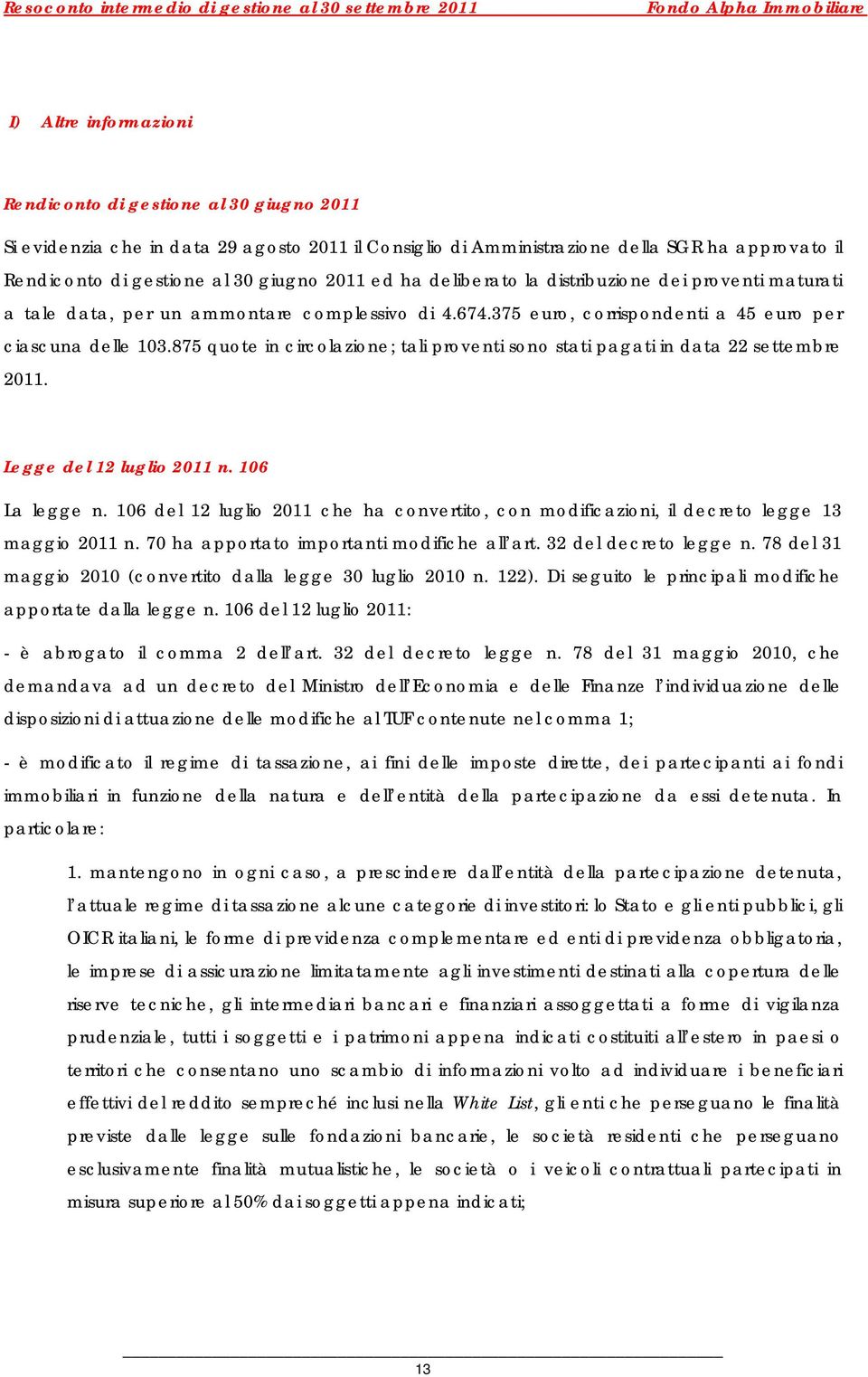 Resoconto intermedio di gestione al 30 settembre 2011 Fondo Alpha Immobiliare

I) Altre informazioni

Rendiconto di gestione al 30 giugno 2011

Si evidenzia che in data 29 agosto 2011 il Consiglio di Amministrazione della SGR ha approvato il Rendiconto di gestione al 30 giugno 2011 ed ha deliberato la distribuzione dei proventi maturati a tale data, per un ammontare complessivo di 4.674.375 euro, corrispondenti a 45 euro per ciascuna delle 103.875 quote in circolazione; tali proventi sono stati pagati in data 22 settembre 2011.

Legge del 12 luglio 2011 n. 106

La legge n. 106 del 12 luglio 2011 che ha convertito, con modificazioni, il decreto legge 13 maggio 2011 n. 70 ha apportato importanti modifiche all'art. 32 del decreto legge n. 78 del 31 maggio 2010 (convertito dalla legge 30 luglio 2010 n. 122). Di seguito le principali modifiche apportate dalla legge n. 106 del 12 luglio 2011:

- è abrogato il comma 2 dell'art. 32 del decreto legge n. 78 del 31 maggio 2010, che demandava ad un decreto del Ministro dell'Economia e delle Finanze l'individuazione delle disposizioni di attuazione delle modifiche al TUF contenute nel comma 1;

- è modificato il regime di tassazione, ai fini delle imposte dirette, dei partecipanti ai fondi immobiliari in funzione della natura e dell'entità della partecipazione da essi detenuta. In particolare:

1. mantengono in ogni caso, a prescindere dall'entità della partecipazione detenuta, l'attuale regime di tassazione alcune categorie di investitori: lo Stato e gli enti pubblici, gli OICR italiani, le forme di previdenza complementare ed enti di previdenza obbligatoria, le imprese di assicurazione limitatamente agli investimenti destinati alla copertura delle riserve tecniche, gli intermediari bancari e finanziari assoggettati a forme di vigilanza prudenziale, tutti i soggetti e i patrimoni appena indicati costituiti all'estero in paesi o territori che consentano uno scambio di informazioni volto ad individuare i beneficiari effettivi del reddito sempreché inclusi nella White List, gli enti che perseguano le finalità previste dalle legge sulle fondazioni bancarie, le società residenti che perseguano esclusivamente finalità mutualistiche, le società o i veicoli contrattuali partecipati in misura superiore al 50% dai soggetti appena indicati;

13